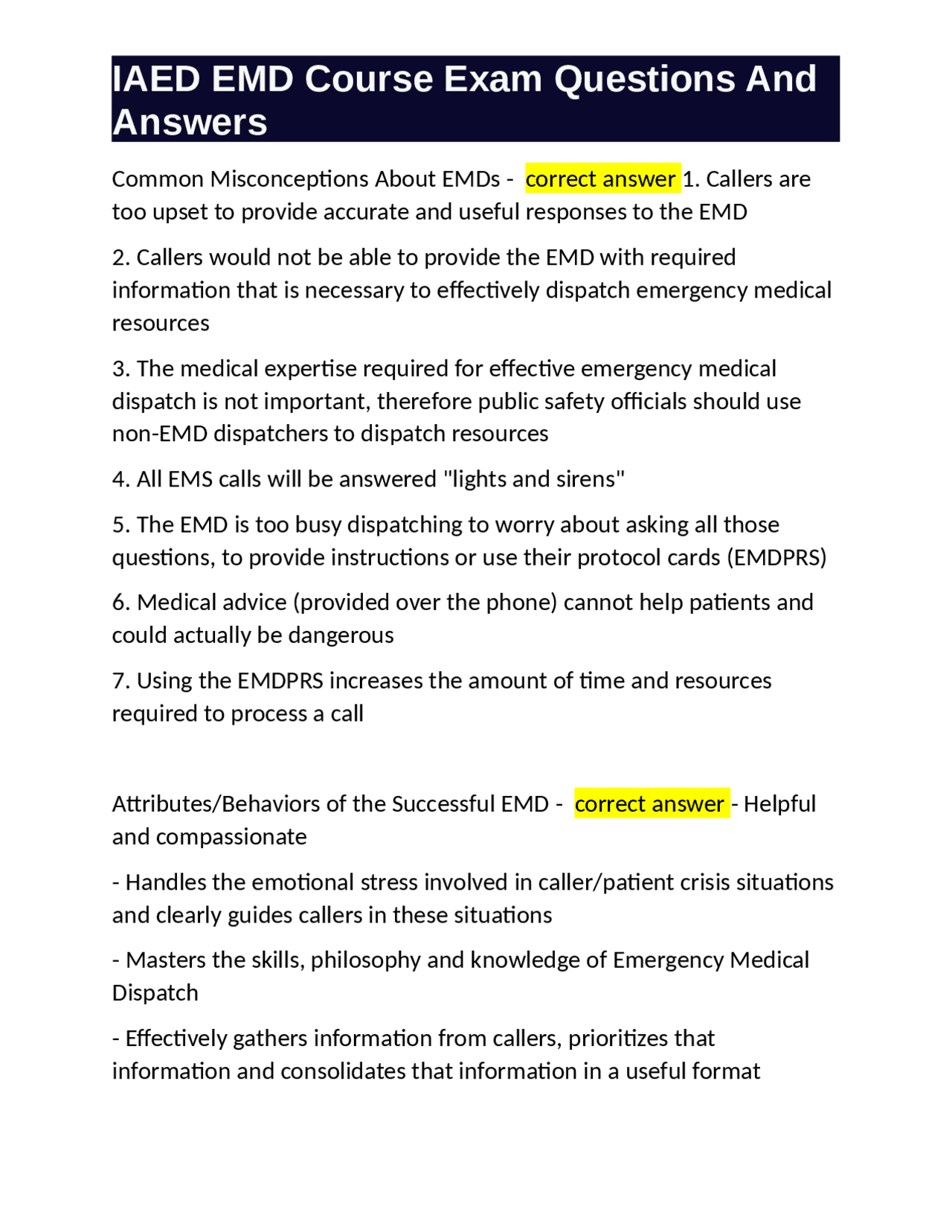 IAED EMD Course Exam Questions And Answers

Common Misconceptions About EMDs - correct answer 1. Callers are too upset to provide accurate and useful responses to the EMD

2. Callers would not be able to provide the EMD with required information that is necessary to effectively dispatch emergency medical resources

3. The medical expertise required for effective emergency medical dispatch is not important, therefore public safety officials should use non-EMD dispatchers to dispatch resources

4. All EMS calls will be answered "lights and sirens"

5. The EMD is too busy dispatching to worry about asking all those questions, to provide instructions or use their protocol cards (EMDPRS)

6. Medical advice (provided over the phone) cannot help patients and could actually be dangerous

7. Using the EMDPRS increases the amount of time and resources required to process a call

Attributes/Behaviors of the Successful EMD - correct answer - Helpful and compassionate

- Handles the emotional stress involved in caller/patient crisis situations and clearly guides callers in these situations

- Masters the skills, philosophy and knowledge of Emergency Medical Dispatch

- Effectively gathers information from callers, prioritizes that information and consolidates that information in a useful format